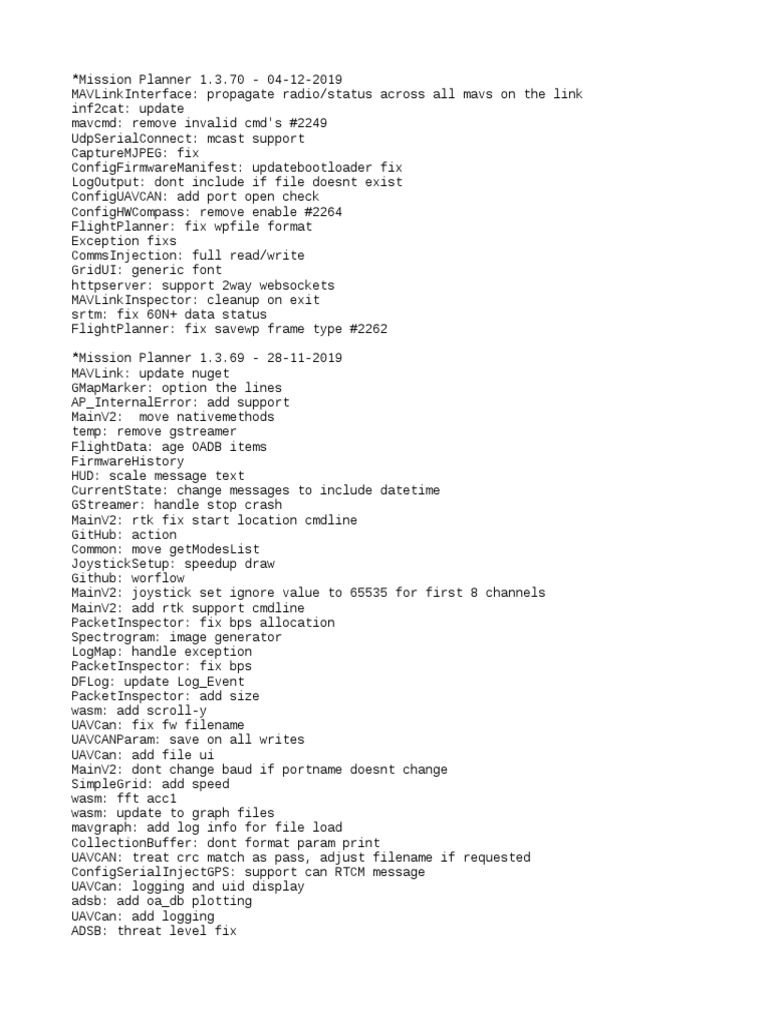 *Mission Planner 1.3.70 - 04-12-2019
MAVLinkInterface: propagate radio/status across all mavs on the link
inf2cat: update
mavcmd: remove invalid cmd's #2249
UdpSerialConnect: mcast support
CaptureMJPEG: fix
ConfigFirmwareManifest: updatebootloader fix
LogOutput: dont include if file doesnt exist
ConfigUAVCAN: add port open check
ConfigHWCompass: remove enable #2264
FlightPlanner: fix wpfile format
Exception fixs
CommsInjection: full read/write
GridUI: generic font
httpserver: support 2way websockets
MAVLinkInspector: cleanup on exit
srtm: fix 60N+ data status
FlightPlanner: fix savewp frame type #2262

*Mission Planner 1.3.69 - 28-11-2019
MAVLink: update nuget
GMapMarker: option the lines
AP_InternalError: add support
MainV2:  move nativemethods
temp: remove gstreamer
FlightData: age OADB items
FirmwareHistory
HUD: scale message text
CurrentState: change messages to include datetime
GStreamer: handle stop crash
MainV2: rtk fix start location cmdline
GitHub: action
Common: move getModesList
JoystickSetup: speedup draw
Github: worflow
MainV2: joystick set ignore value to 65535 for first 8 channels
MainV2: add rtk support cmdline
PacketInspector: fix bps allocation
Spectrogram: image generator
LogMap: handle exception
PacketInspector: fix bps
DFLog: update Log_Event
PacketInspector: add size
wasm: add scroll-y
UAVCan: fix fw filename
UAVCANParam: save on all writes
UAVCan: add file ui
MainV2: dont change baud if portname doesnt change
SimpleGrid: add speed
wasm: fft acc1
wasm: update to graph files
mavgraph: add log info for file load
CollectionBuffer: dont format param print
UAVCAN: treat crc match as pass, adjust filename if requested
ConfigSerialInjectGPS: support can RTCM message
UAVCan: logging and uid display
adsb: add oa_db plotting
UAVCan: add logging
ADSB: threat level fix